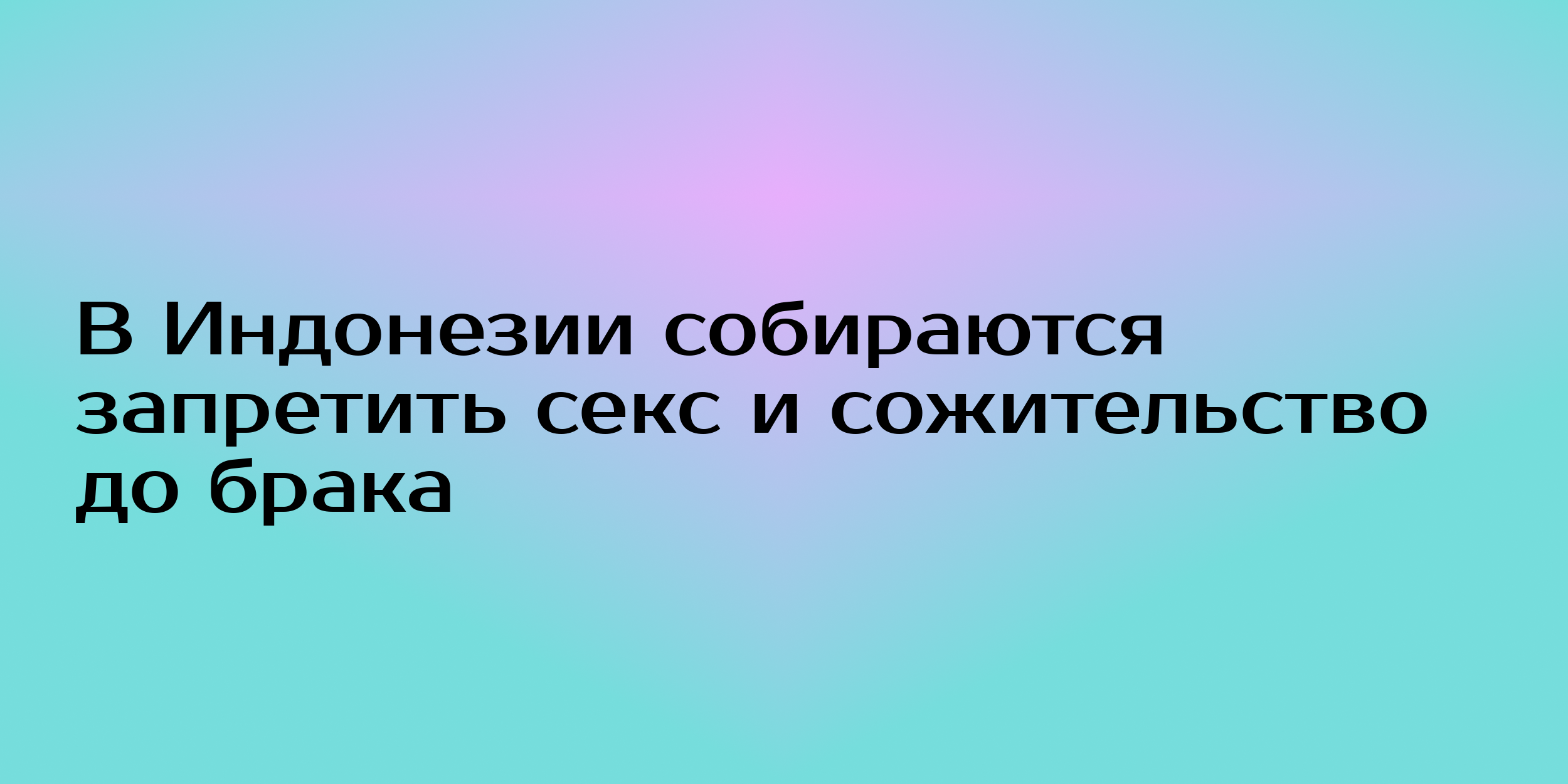 В Индонезии собираются запретить секс и сожительство до брака